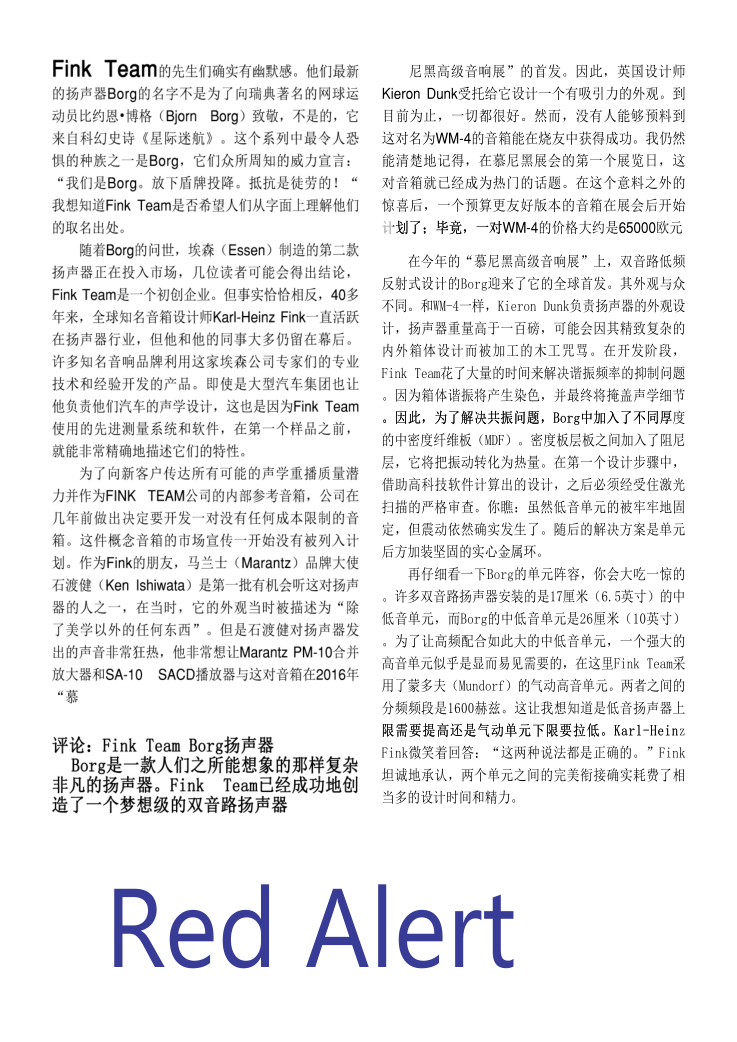 Fink Team的先生们确实有幽默感。他们最新的扬声器Borg的名字不是为了向瑞典著名的网球运动员比约恩•博格（Bjorn Borg）致敬，不是的，它来自科幻史诗《星际迷航》。这个系列中最令人恐惧的种族之一是Borg，它们众所周知的威力宣言：“我们是Borg。放下盾牌投降。抵抗是徒劳的！”我想知道Fink Team是否希望人们从字面上理解他们的取名出处。

随着Borg的问世，埃森（Essen）制造的第二款扬声器正在投入市场，几位读者可能会得出结论，Fink Team是一个初创企业。但事实恰恰相反，40多年来，全球知名音箱设计师Karl-Heinz Fink一直活跃在扬声器行业，但他和他的同事大多仍留在幕后。许多知名音响品牌利用这家埃森公司专家们的专业技术和经验开发的产品。即使是大型汽车集团也让他负责他们汽车的声学设计，这也是因为Fink Team使用的先进测量系统和软件，在第一个样品之前，就能非常精确地描述它们的特性。

为了向新客户传达所有可能的声学重播质量潜力并作为FINK TEAM公司的内部参考音箱，公司在几年前做出决定要开发一对没有任何成本限制的音箱。这件概念音箱的市场宣传一开始没有被列入计划。作为Fink的朋友，马兰士（Marantz）品牌大使石渡健（Ken Ishiwata）是第一批有机会听这对扬声器的人之一，在当时，它的外观当时被描述为“除了美学以外的任何东西”。但是石渡健对扬声器发出的声音非常狂热，他非常想让Marantz PM-10合并放大器和SA-10 SACD播放器与这对音箱在2016年“慕

评论：Fink Team Borg扬声器
Borg是一款人们之所能想象的那样复杂非凡的扬声器。Fink Team已经成功地创造了一个梦想级的双音路扬声器

尼黑高级音响展”的首发。因此，英国设计师Kieron Dunk受托给它设计一个有吸引力的外观。到目前为止，一切都很好。然而，没有人能够预料到这对名为WM-4的音箱能在烧友中获得成功。我仍然能清楚地记得，在慕尼黑展会的第一个展览日，这对音箱就已经成为热门的话题。在这个意料之外的惊喜后，一个预算更友好版本的音箱在展会后开始计划了；毕竟，一对WM-4的价格大约是65000欧元

在今年的“慕尼黑高级音响展”上，双音路低频反射式设计的Borg迎来了它的全球首发。其外观与众不同。和WM-4一样，Kieron Dunk负责扬声器的外观设计，扬声器重量高于一百磅，可能会因其精致复杂的内外箱体设计而被加工的木工咒骂。在开发阶段，Fink Team花了大量的时间来解决谐振频率的抑制问题。因为箱体谐振将产生染色，并最终将掩盖声学细节。因此，为了解决共振问题，Borg中加入了不同厚度的中密度纤维板（MDF）。密度板层板之间加入了阻尼层，它将把振动转化为热量。在第一个设计步骤中，借助高科技软件计算出的设计，之后必须经受住激光扫描的严格审查。你瞧：虽然低音单元的被牢牢地固定，但震动依然确实发生了。随后的解决方案是单元后方加装坚固的实心金属环。

再仔细看一下Borg的单元阵容，你会大吃一惊的。许多双音路扬声器安装的是17厘米（6.5英寸）的中低音单元，而Borg的中低音单元是26厘米（10英寸）。为了让高频配合如此大的中低音单元，一个强大的高音单元似乎是显而易见需要的，在这里Fink Team采用了蒙多夫（Mundorf）的气动高音单元。两者之间的分频频段是1600赫兹。这让我想知道是低音扬声器上限需要提高还是气动单元下限要拉低。Karl-Heinz Fink微笑着回答：“这两种说法都是正确的。”Fink坦诚地承认，两个单元之间的完美衔接确实耗费了相当多的设计时间和精力。

Red Alert